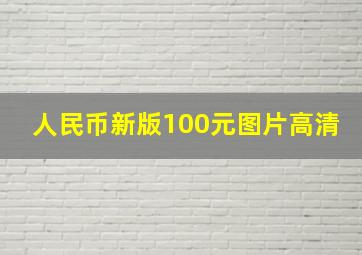 人民币新版100元图片高清